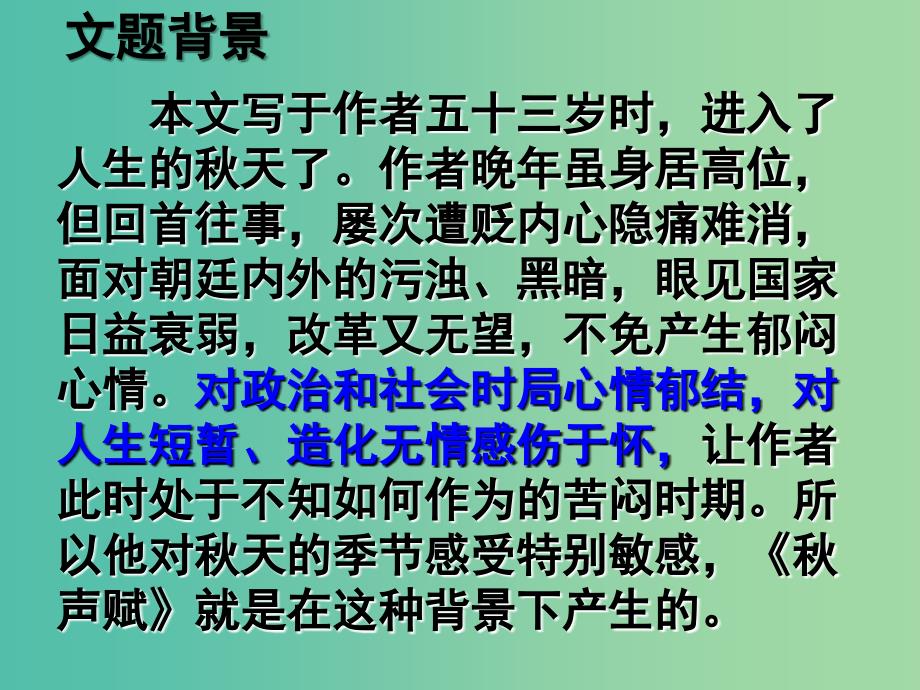 文题背景

本文写于作者五十三岁时，进入了人生的秋天了。作者晚年虽身居高位，但回首往事，屡次遭贬内心隐痛难消，面对朝廷内外的污浊、黑暗，眼见国家日益衰弱，改革又无望，不免产生郁闷心情。对政治和社会时局心情郁结，对人生短暂、造化无情感伤于怀，让作者此时处于不知如何作为的苦闷时期。所以他对秋天的季节感受特别敏感，《秋声赋》就是在这种背景下产生的。